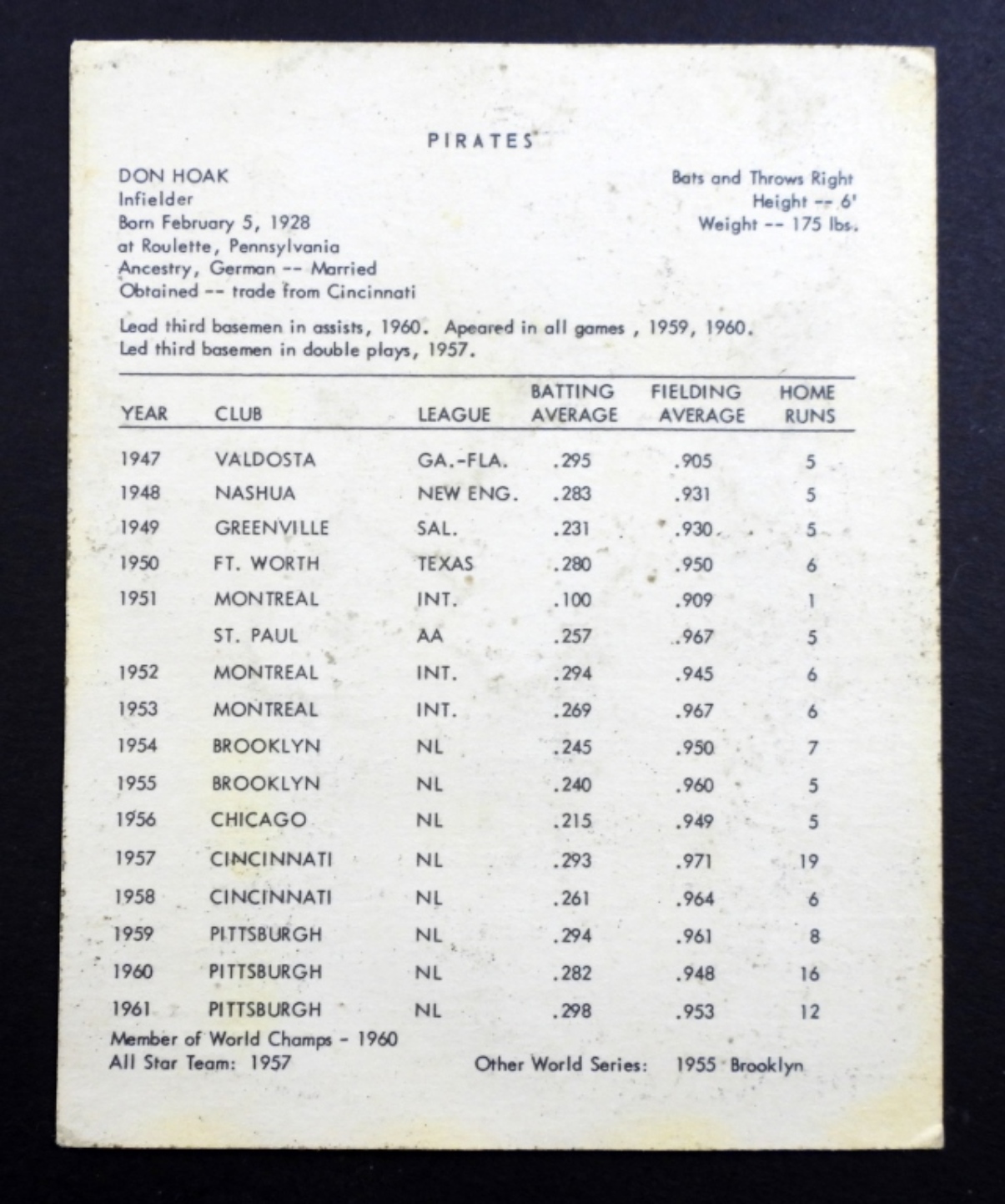 PIRATES

DON HOAK
Infielder
Born February 5, 1928
at Roulette, Pennsylvania
Ancestry, German -- Married
Obtained -- trade from Cincinnati

Bats and Throws Right
Height -- 6'
Weight -- 175 lbs.

Lead third basemen in assists, 1960. Apeared in all games , 1959, 1960.
Led third basemen in double plays, 1957.

| YEAR | CLUB | LEAGUE | BATTING AVERAGE | FIELDING AVERAGE | HOME RUNS |
|---|---|---|---|---|---|
| 1947 | VALDOSTA | GA.-FLA. | .295 | .905 | 5 |
| 1948 | NASHUA | NEW ENG. | .283 | .931 | 5 |
| 1949 | GREENVILLE | SAL. | .231 | .930 | 5 |
| 1950 | FT. WORTH | TEXAS | .280 | .950 | 6 |
| 1951 | MONTREAL | INT. | .100 | .909 | 1 |
| | ST. PAUL | AA | .257 | .967 | 5 |
| 1952 | MONTREAL | INT. | .294 | .945 | 6 |
| 1953 | MONTREAL | INT. | .269 | .967 | 6 |
| 1954 | BROOKLYN | NL | .245 | .950 | 7 |
| 1955 | BROOKLYN | NL | .240 | .960 | 5 |
| 1956 | CHICAGO | NL | .215 | .949 | 5 |
| 1957 | CINCINNATI | NL | .293 | .971 | 19 |
| 1958 | CINCINNATI | NL | .261 | .964 | 6 |
| 1959 | PITTSBURGH | NL | .294 | .961 | 8 |
| 1960 | PITTSBURGH | NL | .282 | .948 | 16 |
| 1961 | PITTSBURGH | NL | .298 | .953 | 12 |

Member of World Champs - 1960
All Star Team: 1957

Other World Series: 1955 Brooklyn